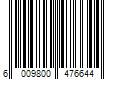 6 009800 476644